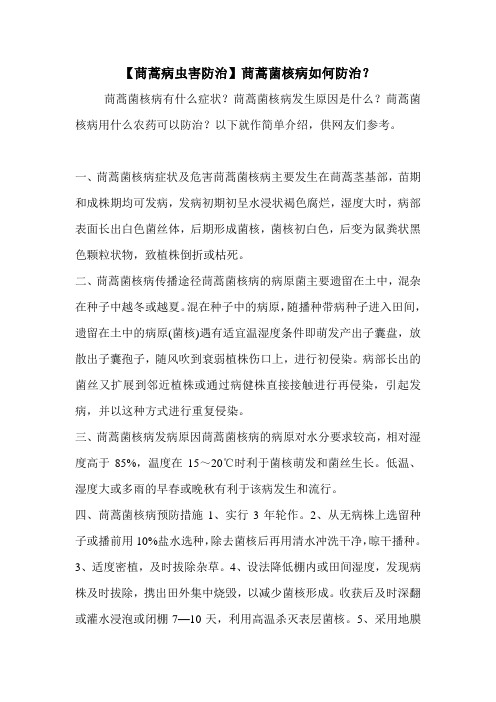 【茼蒿病虫害防治】茼蒿菌核病如何防治？

茼蒿菌核病有什么症状？茼蒿菌核病发生原因是什么？茼蒿菌核病用什么农药可以防治？以下就作简单介绍，供网友们参考。

一、茼蒿菌核病症状及危害茼蒿菌核病主要发生在茼蒿茎基部，苗期和成株期均可发病，发病初期初呈水浸状褐色腐烂，湿度大时，病部表面长出白色菌丝体，后期形成菌核，菌核初白色，后变为鼠粪状黑色颗粒状物，致植株倒折或枯死。

二、茼蒿菌核病传播途径茼蒿菌核病的病原菌主要遗留在土中，混杂在种子中越冬或越夏。混在种子中的病原，随播种带病种子进入田间，遗留在土中的病原(菌核)遇有适宜温湿度条件即萌发产出子囊盘，放散出子囊孢子，随风吹到衰弱植株伤口上，进行初侵染。病部长出的菌丝又扩展到邻近植株或通过病健株直接接触进行再侵染，引起发病，并以这种方式进行重复侵染。

三、茼蒿菌核病发病原因茼蒿菌核病的病原对水分要求较高，相对湿度高于 85%，温度在 15～20℃时利于菌核萌发和菌丝生长。低温、湿度大或多雨的早春或晚秋有利于该病发生和流行。

四、茼蒿菌核病预防措施 1、实行 3 年轮作。2、从无病株上选留种子或播前用 10%盐水选种，除去菌核后再用清水冲洗干净，晾干播种。3、适度密植，及时拔除杂草。4、设法降低棚内或田间湿度，发现病株及时拔除，携出田外集中烧毁，以减少菌核形成。收获后及时深翻或灌水浸泡或闭棚 7—10 天，利用高温杀灭表层菌核。5、采用地膜